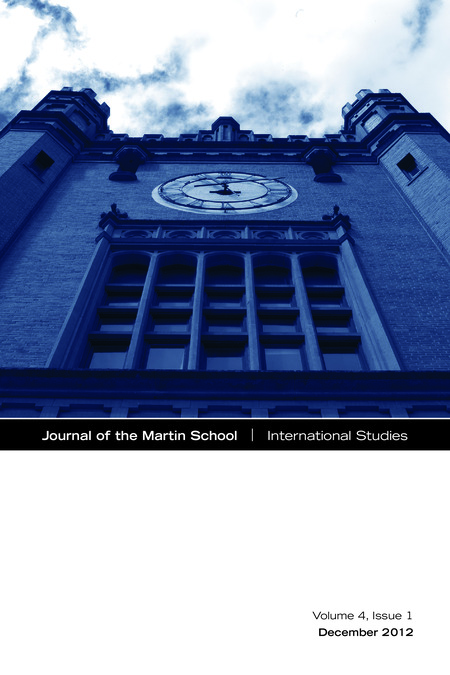 Journal of the Martin School | International Studies

Volume 4, Issue 1
December 2012